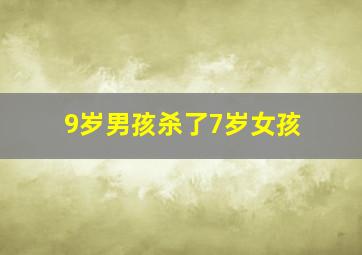 9岁男孩杀了7岁女孩